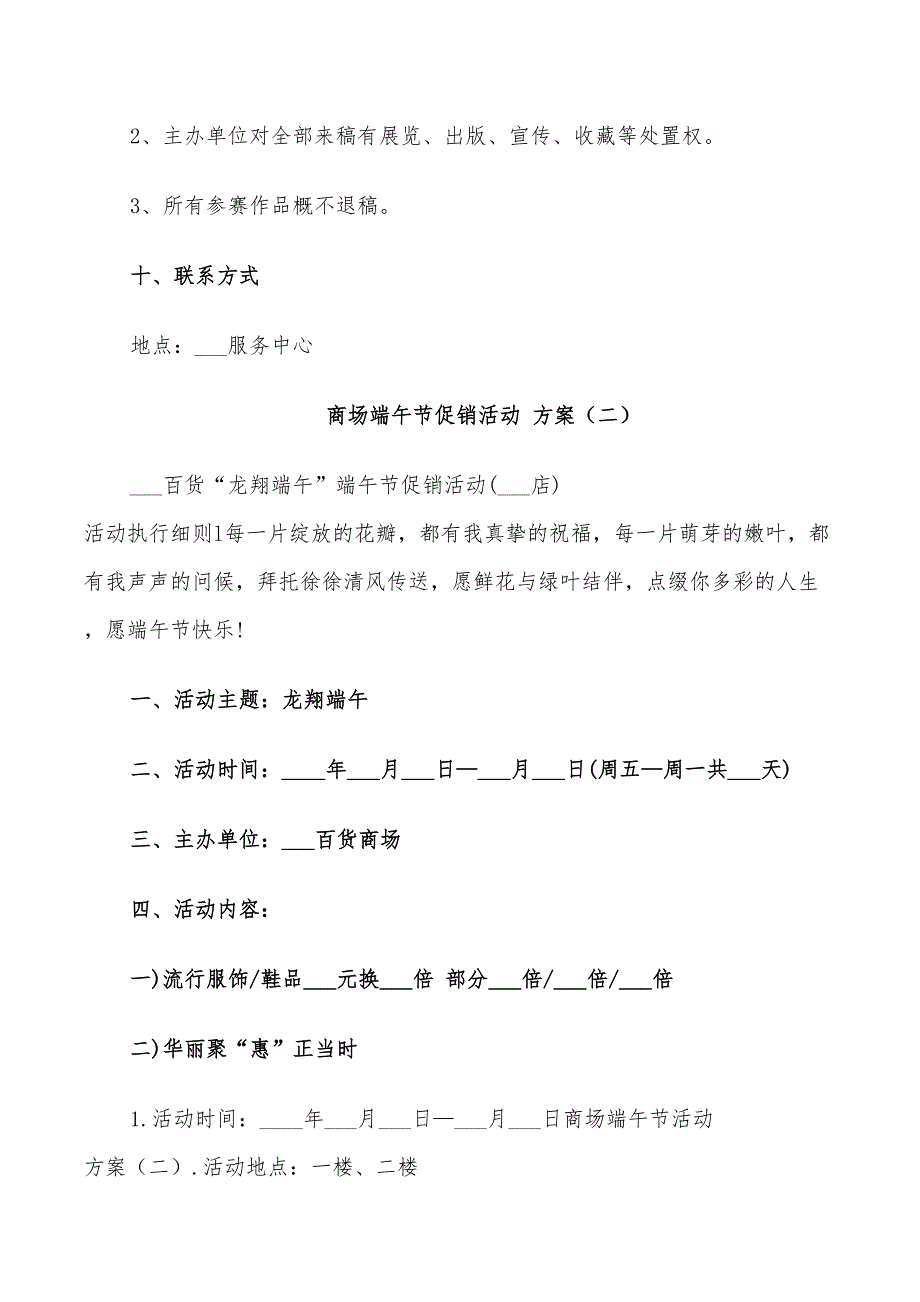 2、主办单位对全部来稿有展览、出版、宣传、收藏等处置权。

3、所有参赛作品概不退稿。

十、联系方式

地点：___服务中心

商场端午节促销活动 方案（二）

___百货“龙翔端午”端午节促销活动(___店)

活动执行细则1每一片绽放的花瓣，都有我真挚的祝福，每一片萌芽的嫩叶，都有我声声的问候，拜托徐徐清风传送，愿鲜花与绿叶结伴，点缀你多彩的人生，愿端午节快乐!

一、活动主题：龙翔端午

二、活动时间：____年___月___日—___月___日(周五—周一共___天)

三、主办单位：___百货商场

四、活动内容：

一)流行服饰/鞋品___元换___倍 部分___倍/___倍/___倍

二)华丽聚“惠”正当时

1.活动时间：____年___月___日—___月___日商场端午节活动方案（二）.活动地点：一楼、二楼